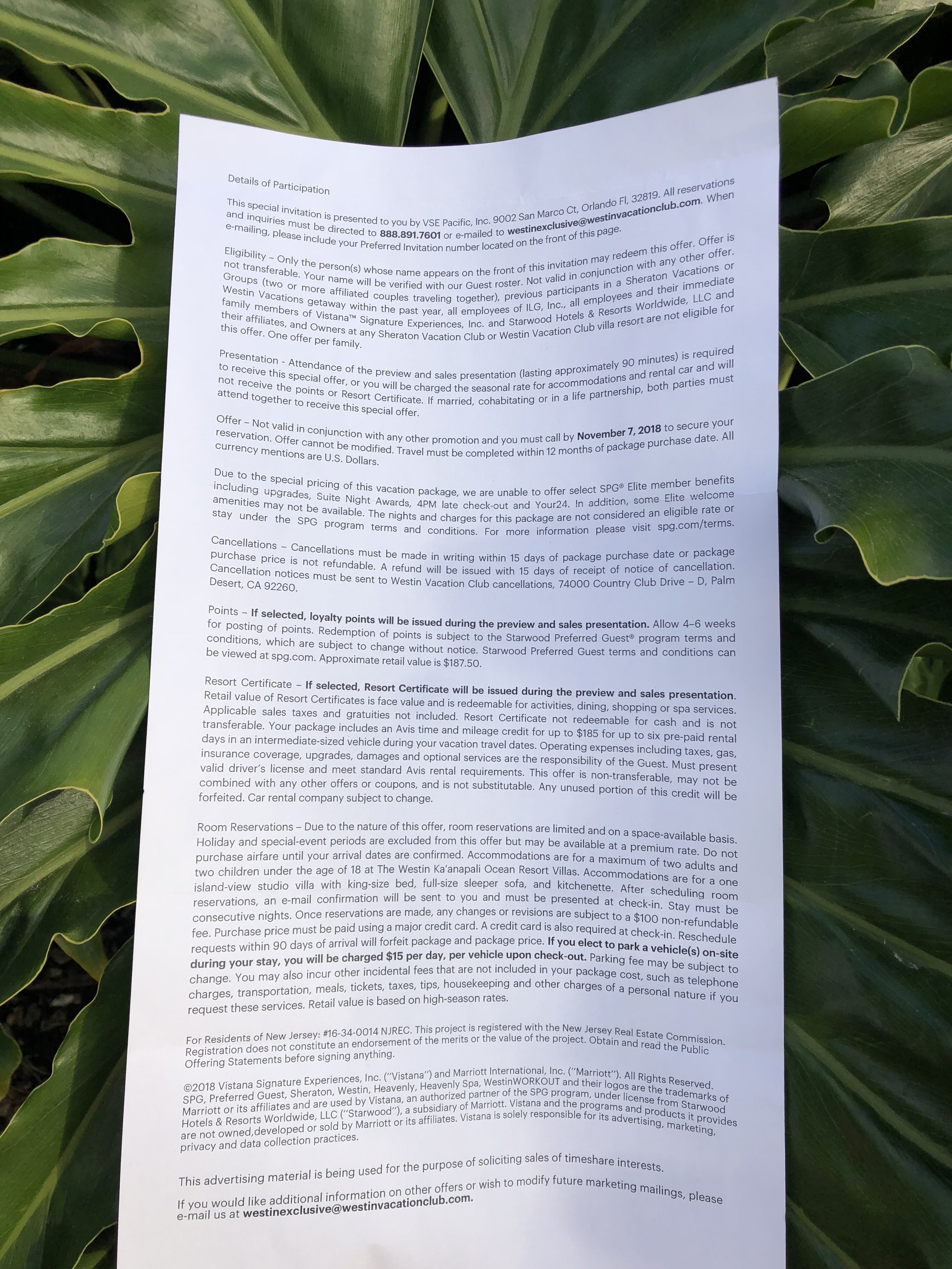 Details of Participation

This special invitation is presented to you by VSE Pacific, Inc. 9002 San Marco Ct, Orlando Fl, 32819. All reservations and inquiries must be directed to 888.891.7601 or e-mailed to westinexclusive@westinvacationclub.com. When e-mailing, please include your Preferred Invitation number located on the front of this page.

Eligibility – Only the person(s) whose name appears on the front of this invitation may redeem this offer. Offer is not transferable. Your name will be verified with our Guest roster. Not valid in conjunction with any other offer. Groups (two or more affiliated couples traveling together), previous participants in a Sheraton Vacations or Westin Vacations getaway within the past year, all employees of ILG, Inc., all employees and their immediate family members of Vistana™ Signature Experiences, Inc. and Starwood Hotels & Resorts Worldwide, LLC and their affiliates, and Owners at any Sheraton Vacation Club or Westin Vacation Club villa resort are not eligible for this offer. One offer per family.

Presentation - Attendance of the preview and sales presentation (lasting approximately 90 minutes) is required to receive this special offer, or you will be charged the seasonal rate for accommodations and rental car and will not receive the points or Resort Certificate. If married, cohabitating or in a life partnership, both parties must attend together to receive this special offer.

Offer – Not valid in conjunction with any other promotion and you must call by November 7, 2018 to secure your reservation. Offer cannot be modified. Travel must be completed within 12 months of package purchase date. All currency mentions are U.S. Dollars.

Due to the special pricing of this vacation package, we are unable to offer select SPG® Elite member benefits including upgrades, Suite Night Awards, 4PM late check-out and Your24. In addition, some Elite welcome amenities may not be available. The nights and charges for this package are not considered an eligible rate or stay under the SPG program terms and conditions. For more information please visit spg.com/terms.

Cancellations – Cancellations must be made in writing within 15 days of package purchase date or package purchase price is not refundable. A refund will be issued with 15 days of receipt of notice of cancellation. Cancellation notices must be sent to Westin Vacation Club cancellations, 74000 Country Club Drive – D, Palm Desert, CA 92260.

Points – If selected, loyalty points will be issued during the preview and sales presentation. Allow 4–6 weeks for posting of points. Redemption of points is subject to the Starwood Preferred Guest® program terms and conditions, which are subject to change without notice. Starwood Preferred Guest terms and conditions can be viewed at spg.com. Approximate retail value is $187.50.

Resort Certificate – If selected, Resort Certificate will be issued during the preview and sales presentation. Retail value of Resort Certificates is face value and is redeemable for activities, dining, shopping or spa services. Applicable sales taxes and gratuities not included. Resort Certificate not redeemable for cash and is not transferable. Your package includes an Avis time and mileage credit for up to $185 for up to six pre-paid rental days in an intermediate-sized vehicle during your vacation travel dates. Operating expenses including taxes, gas, insurance coverage, upgrades, damages and optional services are the responsibility of the Guest. Must present valid driver's license and meet standard Avis rental requirements. This offer is non-transferable, may not be combined with any other offers or coupons, and is not substitutable. Any unused portion of this credit will be forfeited. Car rental company subject to change.

Room Reservations – Due to the nature of this offer, room reservations are limited and on a space-available basis. Holiday and special-event periods are excluded from this offer but may be available at a premium rate. Do not purchase airfare until your arrival dates are confirmed. Accommodations are for a maximum of two adults and two children under the age of 18 at The Westin Ka'anapali Ocean Resort Villas. Accommodations are for a one island-view studio villa with king-size bed, full-size sleeper sofa, and kitchenette. After scheduling room reservations, an e-mail confirmation will be sent to you and must be presented at check-in. Stay must be consecutive nights. Once reservations are made, any changes or revisions are subject to a $100 non-refundable fee. Purchase price must be paid using a major credit card. A credit card is also required at check-in. Reschedule requests within 90 days of arrival will forfeit package and package price. If you elect to park a vehicle(s) on-site during your stay, you will be charged $15 per day, per vehicle upon check-out. Parking fee may be subject to change. You may also incur other incidental fees that are not included in your package cost, such as telephone charges, transportation, meals, tickets, taxes, tips, housekeeping and other charges of a personal nature if you request these services. Retail value is based on high-season rates.

For Residents of New Jersey: #16-34-0014 NJREC. This project is registered with the New Jersey Real Estate Commission. Registration does not constitute an endorsement of the merits or the value of the project. Obtain and read the Public Offering Statements before signing anything.

©2018 Vistana Signature Experiences, Inc. ("Vistana") and Marriott International, Inc. ("Marriott"). All Rights Reserved. SPG, Preferred Guest, Sheraton, Westin, Heavenly, Heavenly Spa, WestinWORKOUT and their logos are the trademarks of Marriott or its affiliates and are used by Vistana, an authorized partner of the SPG program, under license from Starwood Hotels & Resorts Worldwide, LLC ("Starwood"), a subsidiary of Marriott. Vistana and the programs and products it provides are not owned,developed or sold by Marriott or its affiliates. Vistana is solely responsible for its advertising, marketing, privacy and data collection practices.

This advertising material is being used for the purpose of soliciting sales of timeshare interests.

If you would like additional information on other offers or wish to modify future marketing mailings, please e-mail us at westinexclusive@westinvacationclub.com.